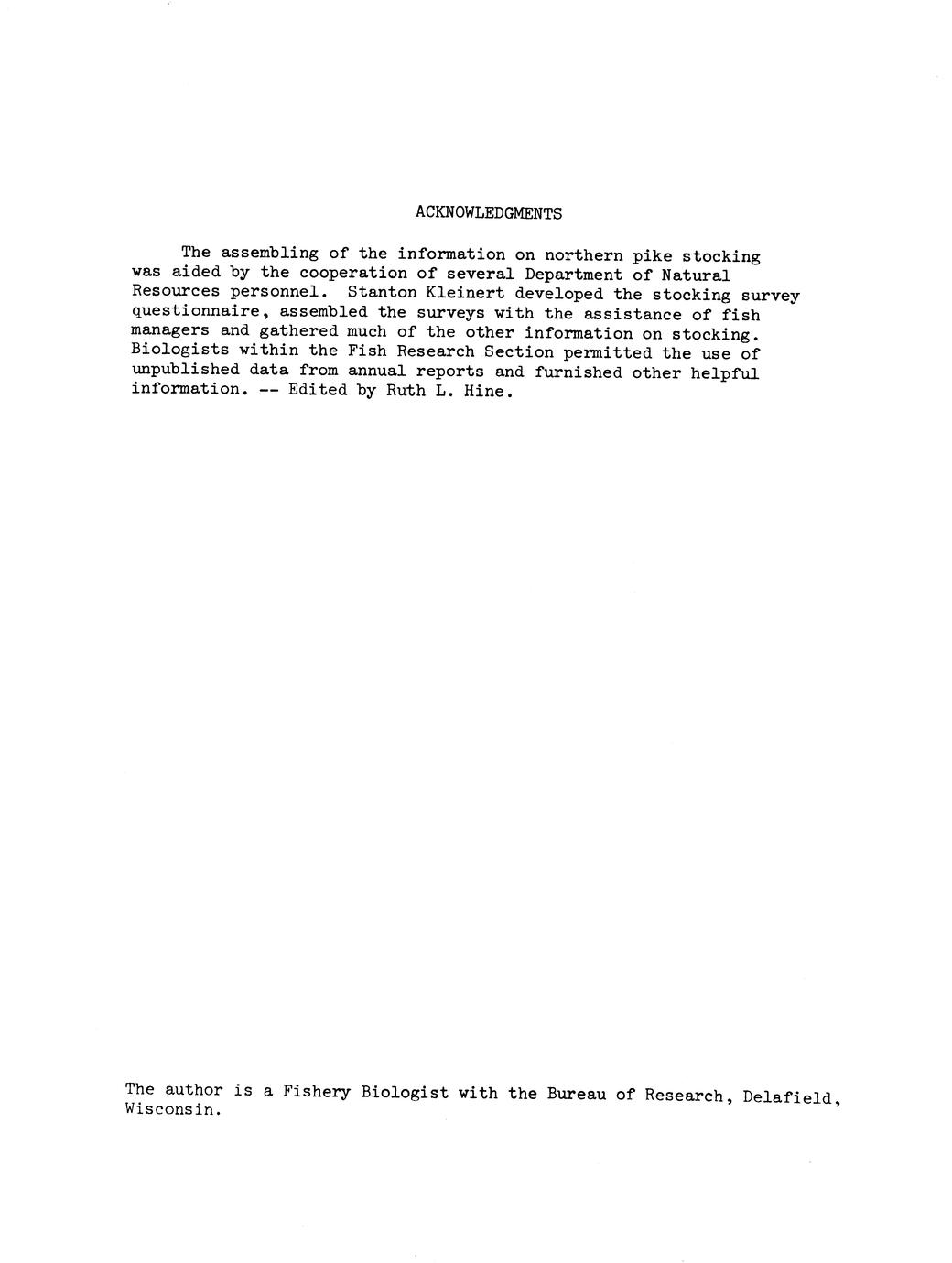 ACKNOWLEDGMENTS

The assembling of the information on northern pike stocking was aided by the cooperation of several Department of Natural Resources personnel. Stanton Kleinert developed the stocking survey questionnaire, assembled the surveys with the assistance of fish managers and gathered much of the other information on stocking. Biologists within the Fish Research Section permitted the use of unpublished data from annual reports and furnished other helpful information. -- Edited by Ruth L. Hine.

The author is a Fishery Biologist with the Bureau of Research, Delafield, Wisconsin.